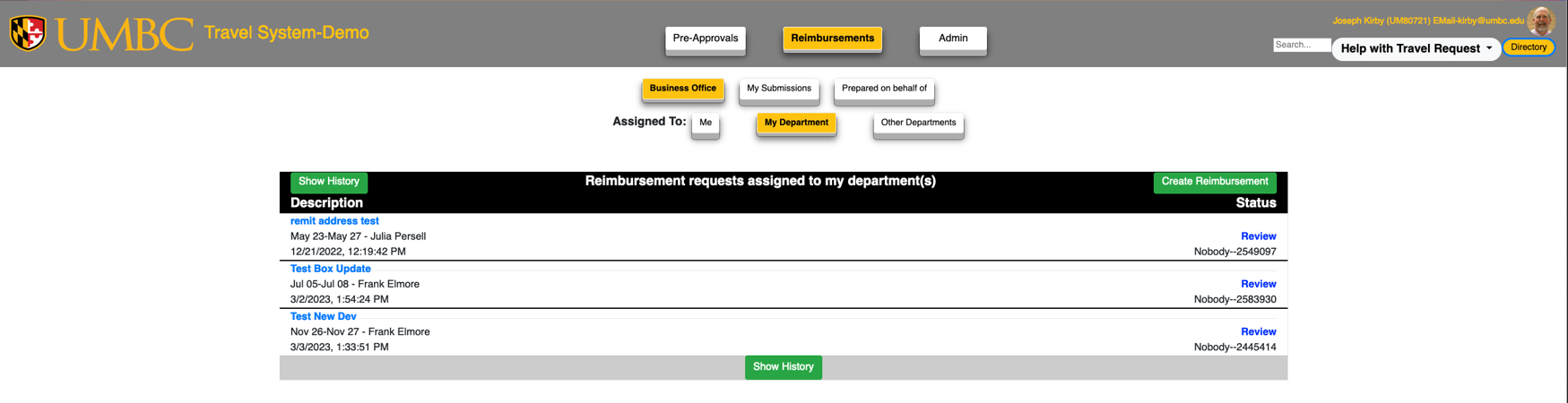 UMBC Travel System-Demo

Pre-Approvals Reimbursements Admin

Joseph Kirby (UM80721) EMail-kirby@umbc.edu

Search...

Help with Travel Request

Directory

Business Office My Submissions Prepared on behalf of

Assigned To: Me My Department Other Departments

Show History

Reimbursement requests assigned to my department(s)

Create Reimbursement

| Description | Status |
|---|---|
| remit address test<br>May 23-May 27 - Julia Persell<br>12/21/2022, 12:19:42 PM | Review<br>Nobody--2549097 |
| Test Box Update<br>Jul 05-Jul 08 - Frank Elmore<br>3/2/2023, 1:54:24 PM | Review<br>Nobody--2583930 |
| Test New Dev<br>Nov 26-Nov 27 - Frank Elmore<br>3/3/2023, 1:33:51 PM | Review<br>Nobody--2445414 |

Show History